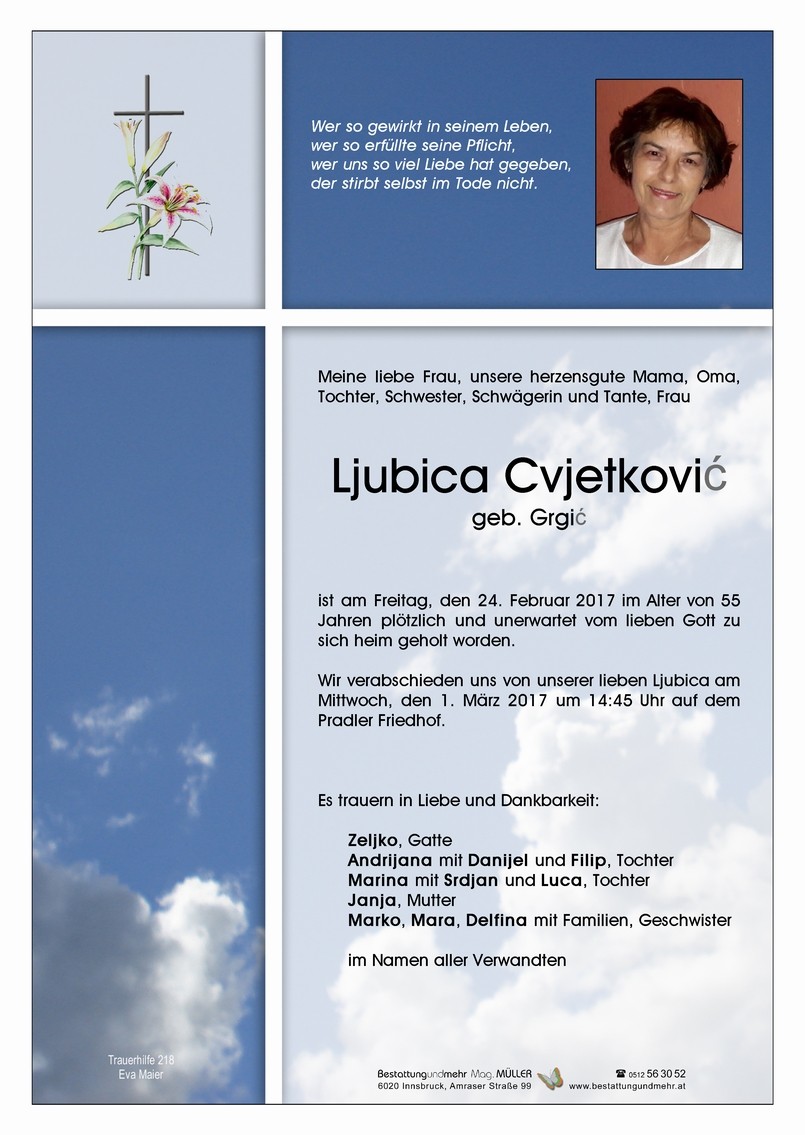 Wer so gewirkt in seinem Leben,
wer so erfüllte seine Pflicht,
wer uns so viel Liebe hat gegeben,
der stirbt selbst im Tode nicht.

Meine liebe Frau, unsere herzensgute Mama, Oma, Tochter, Schwester, Schwägerin und Tante, Frau

Ljubica Cvjetković
geb. Grgić

ist am Freitag, den 24. Februar 2017 im Alter von 55 Jahren plötzlich und unerwartet vom lieben Gott zu sich heim geholt worden.

Wir verabschieden uns von unserer lieben Ljubica am Mittwoch, den 1. März 2017 um 14:45 Uhr auf dem Pradler Friedhof.

Es trauern in Liebe und Dankbarkeit:

Zeljko, Gatte
Andrijana mit Danijel und Filip, Tochter
Marina mit Srdjan und Luca, Tochter
Janja, Mutter
Marko, Mara, Delfina mit Familien, Geschwister

im Namen aller Verwandten

Trauerhilfe 218
Eva Maier

Bestattungundmehr Mag. MÜLLER
6020 Innsbruck, Amraser Straße 99

☎ 0512 56 30 52
www.bestattungundmehr.at